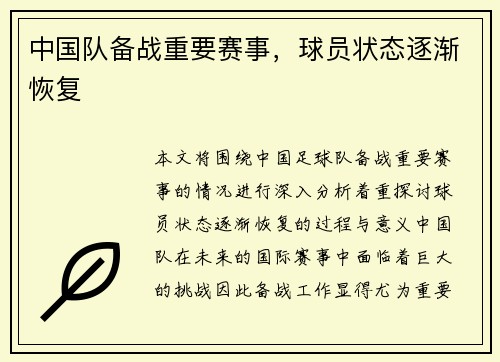 中国队备战重要赛事，球员状态逐渐恢复

本文将围绕中国足球队备战重要赛事的情况进行深入分析着重探讨球员状态逐渐恢复的过程与意义中国队在未来的国际赛事中面临着巨大的挑战因此备战工作显得尤为重要